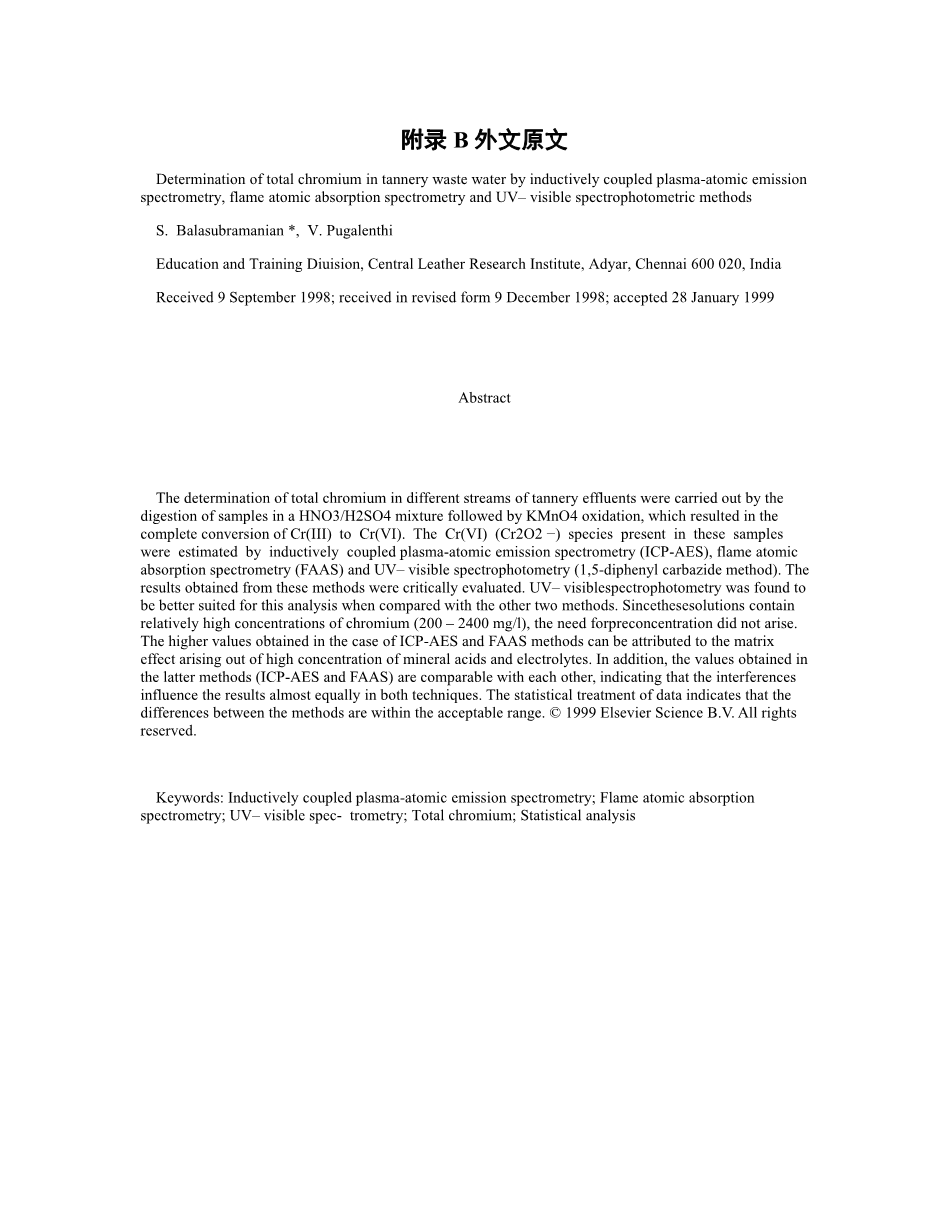 附录 B 外文原文

Determination of total chromium in tannery waste water by inductively coupled plasma-atomic emission spectrometry, flame atomic absorption spectrometry and UV– visible spectrophotometric methods

S. Balasubramanian *, V. Pugalenthi

Education and Training Diuision, Central Leather Research Institute, Adyar, Chennai 600 020, India

Received 9 September 1998; received in revised form 9 December 1998; accepted 28 January 1999

Abstract

The determination of total chromium in different streams of tannery effluents were carried out by the digestion of samples in a HNO3/H2SO4 mixture followed by KMnO4 oxidation, which resulted in the complete conversion of Cr(III) to Cr(VI). The Cr(VI) (Cr2O2 −) species present in these samples were estimated by inductively coupled plasma-atomic emission spectrometry (ICP-AES), flame atomic absorption spectrometry (FAAS) and UV– visible spectrophotometry (1,5-diphenyl carbazide method). The results obtained from these methods were critically evaluated. UV– visiblespectrophotometry was found to be better suited for this analysis when compared with the other two methods. Sincethesesolutions contain relatively high concentrations of chromium (200 – 2400 mg/l), the need forpreconcentration did not arise. The higher values obtained in the case of ICP-AES and FAAS methods can be attributed to the matrix effect arising out of high concentration of mineral acids and electrolytes. In addition, the values obtained in the latter methods (ICP-AES and FAAS) are comparable with each other, indicating that the interferences influence the results almost equally in both techniques. The statistical treatment of data indicates that the differences between the methods are within the acceptable range. © 1999 Elsevier Science B.V. All rights reserved.

Keywords: Inductively coupled plasma-atomic emission spectrometry; Flame atomic absorption spectrometry; UV– visible spec- trometry; Total chromium; Statistical analysis